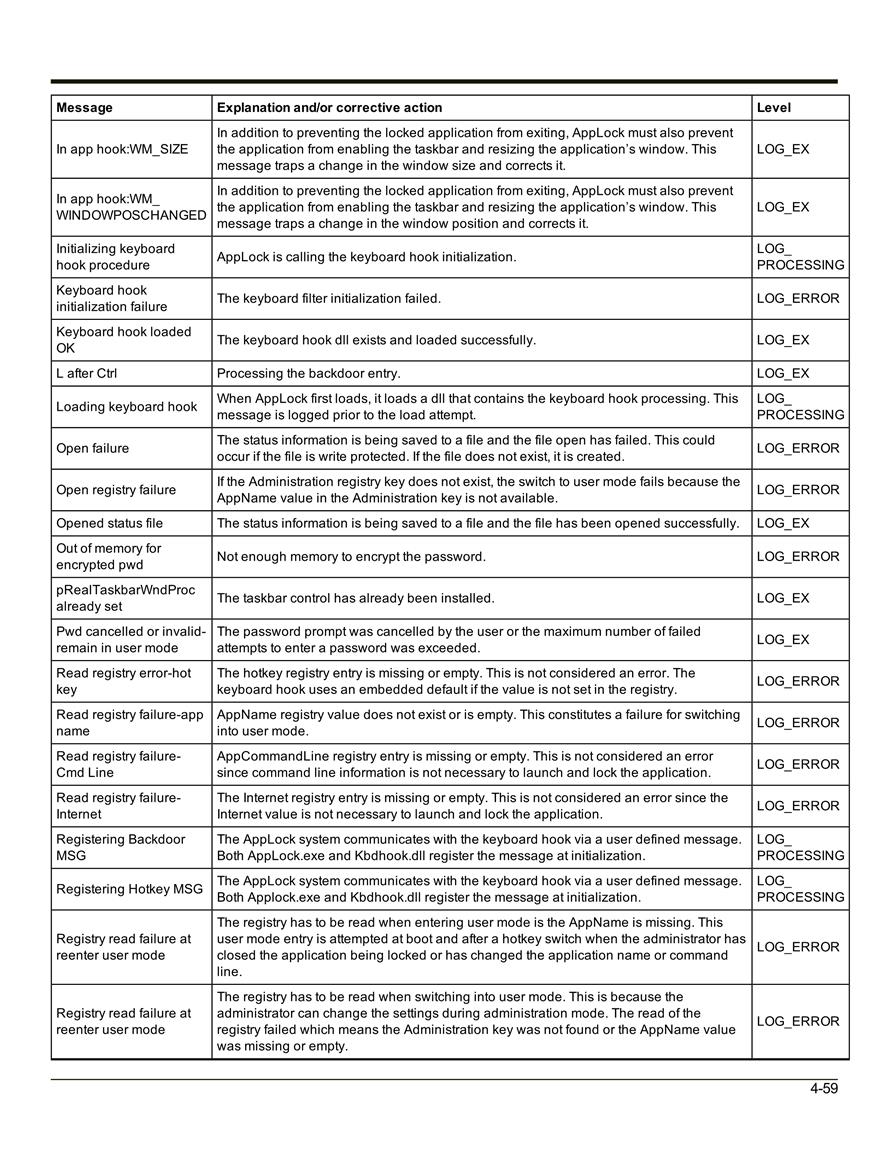 | Message | Explanation and/or corrective action | Level |
|---|---|---|
| In app hook:WM_SIZE | In addition to preventing the locked application from exiting, AppLock must also prevent the application from enabling the taskbar and resizing the application's window. This message traps a change in the window size and corrects it. | LOG_EX |
| In app hook:WM_ WINDOWPOSCHANGED | In addition to preventing the locked application from exiting, AppLock must also prevent the application from enabling the taskbar and resizing the application's window. This message traps a change in the window position and corrects it. | LOG_EX |
| Initializing keyboard hook procedure | AppLock is calling the keyboard hook initialization. | LOG_ PROCESSING |
| Keyboard hook initialization failure | The keyboard filter initialization failed. | LOG_ERROR |
| Keyboard hook loaded OK | The keyboard hook dll exists and loaded successfully. | LOG_EX |
| L after Ctrl | Processing the backdoor entry. | LOG_EX |
| Loading keyboard hook | When AppLock first loads, it loads a dll that contains the keyboard hook processing. This message is logged prior to the load attempt. | LOG_ PROCESSING |
| Open failure | The status information is being saved to a file and the file open has failed. This could occur if the file is write protected. If the file does not exist, it is created. | LOG_ERROR |
| Open registry failure | If the Administration registry key does not exist, the switch to user mode fails because the AppName value in the Administration key is not available. | LOG_ERROR |
| Opened status file | The status information is being saved to a file and the file has been opened successfully. | LOG_EX |
| Out of memory for encrypted pwd | Not enough memory to encrypt the password. | LOG_ERROR |
| pRealTaskbarWndProc already set | The taskbar control has already been installed. | LOG_EX |
| Pwd cancelled or invalid-remain in user mode | The password prompt was cancelled by the user or the maximum number of failed attempts to enter a password was exceeded. | LOG_EX |
| Read registry error-hot key | The hotkey registry entry is missing or empty. This is not considered an error. The keyboard hook uses an embedded default if the value is not set in the registry. | LOG_ERROR |
| Read registry failure-app name | AppName registry value does not exist or is empty. This constitutes a failure for switching into user mode. | LOG_ERROR |
| Read registry failure-Cmd Line | AppCommandLine registry entry is missing or empty. This is not considered an error since command line information is not necessary to launch and lock the application. | LOG_ERROR |
| Read registry failure-Internet | The Internet registry entry is missing or empty. This is not considered an error since the Internet value is not necessary to launch and lock the application. | LOG_ERROR |
| Registering Backdoor MSG | The AppLock system communicates with the keyboard hook via a user defined message. Both AppLock.exe and Kbdhook.dll register the message at initialization. | LOG_ PROCESSING |
| Registering Hotkey MSG | The AppLock system communicates with the keyboard hook via a user defined message. Both Applock.exe and Kbdhook.dll register the message at initialization. | LOG_ PROCESSING |
| Registry read failure at reenter user mode | The registry has to be read when entering user mode is the AppName is missing. This user mode entry is attempted at boot and after a hotkey switch when the administrator has closed the application being locked or has changed the application name or command line. | LOG_ERROR |
| Registry read failure at reenter user mode | The registry has to be read when switching into user mode. This is because the administrator can change the settings during administration mode. The read of the registry failed which means the Administration key was not found or the AppName value was missing or empty. | LOG_ERROR |

4-59